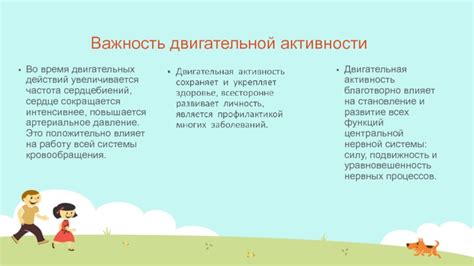 Важность двигательной активности

• Во время двигательных действий увеличивается частота сердцебиений, сердце сокращается интенсивнее, повышается артериальное давление. Это положительно влияет на работу всей системы кровообращения.

• Двигательная активность сохраняет и укрепляет здоровье, всесторонне развивает личность, является профилактикой многих заболеваний.

• Двигательная активность благотворно влияет на становление и развитие всех функций центральной нервной системы: силу, подвижность и уравновешенность нервных процессов.